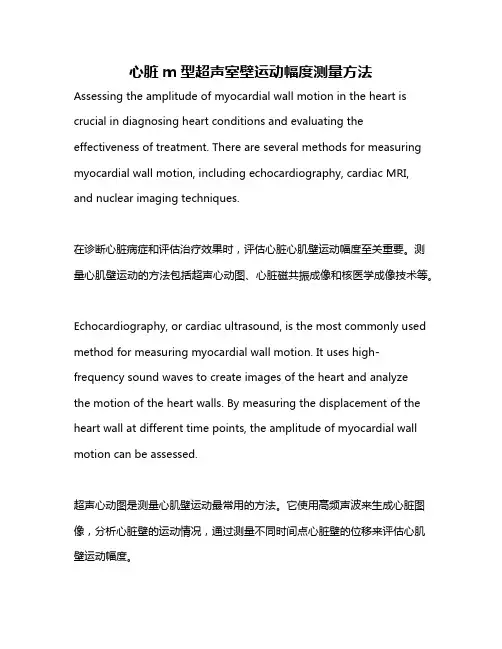 心脏 m 型超声室壁运动幅度测量方法

Assessing the amplitude of myocardial wall motion in the heart is crucial in diagnosing heart conditions and evaluating the effectiveness of treatment. There are several methods for measuring myocardial wall motion, including echocardiography, cardiac MRI, and nuclear imaging techniques.

在诊断心脏病症和评估治疗效果时，评估心脏心肌壁运动幅度至关重要。测量心肌壁运动的方法包括超声心动图、心脏磁共振成像和核医学成像技术等。

Echocardiography, or cardiac ultrasound, is the most commonly used method for measuring myocardial wall motion. It uses high-frequency sound waves to create images of the heart and analyze the motion of the heart walls. By measuring the displacement of the heart wall at different time points, the amplitude of myocardial wall motion can be assessed.

超声心动图是测量心肌壁运动最常用的方法。它使用高频声波来生成心脏图像，分析心脏壁的运动情况，通过测量不同时间点心脏壁的位移来评估心肌壁运动幅度。